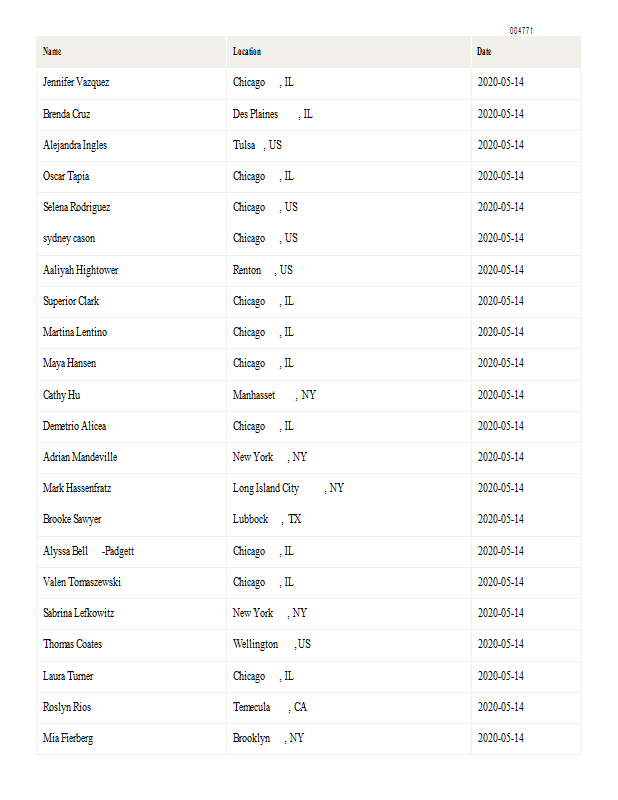 004771

| Name | Location | Date |
|---|---|---|
| Jennifer Vazquez | Chicago , IL | 2020-05-14 |
| Brenda Cruz | Des Plaines , IL | 2020-05-14 |
| Alejandra Ingles | Tulsa , US | 2020-05-14 |
| Oscar Tapia | Chicago , IL | 2020-05-14 |
| Selena Rodriguez | Chicago , US | 2020-05-14 |
| sydney cason | Chicago , US | 2020-05-14 |
| Aaliyah Hightower | Renton , US | 2020-05-14 |
| Superior Clark | Chicago , IL | 2020-05-14 |
| Martina Lentino | Chicago , IL | 2020-05-14 |
| Maya Hansen | Chicago , IL | 2020-05-14 |
| Cathy Hu | Manhasset , NY | 2020-05-14 |
| Demetrio Alicea | Chicago , IL | 2020-05-14 |
| Adrian Mandeville | New York , NY | 2020-05-14 |
| Mark Hassenfratz | Long Island City , NY | 2020-05-14 |
| Brooke Sawyer | Lubbock , TX | 2020-05-14 |
| Alyssa Bell -Padgett | Chicago , IL | 2020-05-14 |
| Valen Tomaszewski | Chicago , IL | 2020-05-14 |
| Sabrina Lefkowitz | New York , NY | 2020-05-14 |
| Thomas Coates | Wellington ,US | 2020-05-14 |
| Laura Turner | Chicago , IL | 2020-05-14 |
| Roslyn Rios | Temecula , CA | 2020-05-14 |
| Mia Fierberg | Brooklyn , NY | 2020-05-14 |